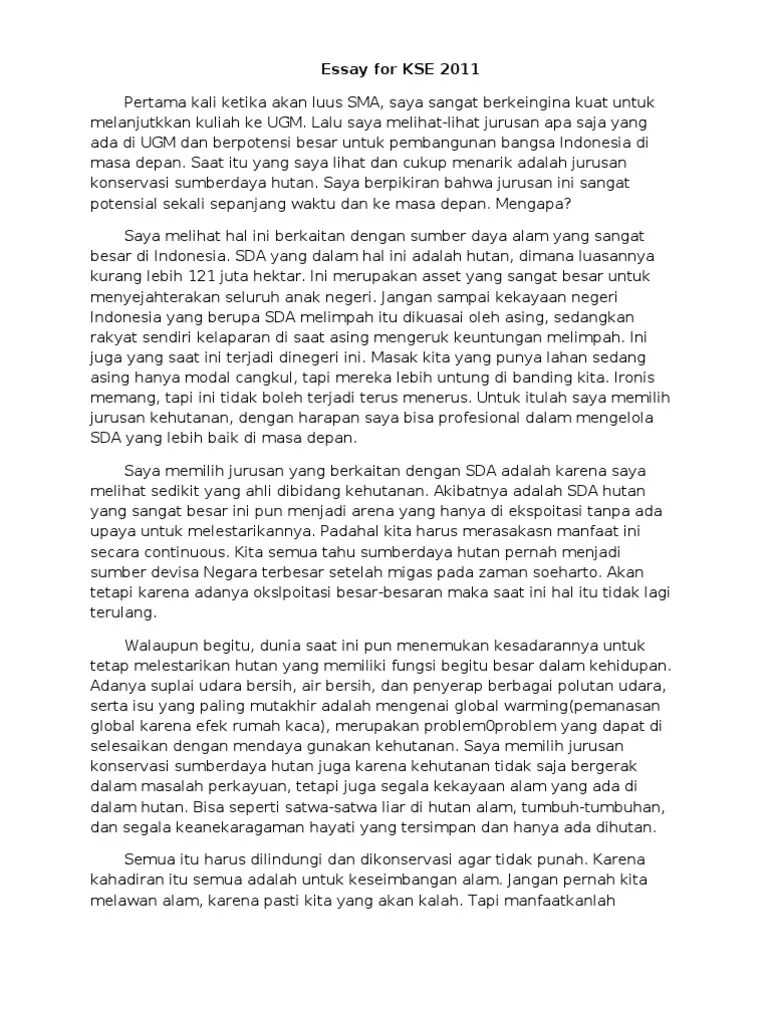 Essay for KSE 2011

Pertama kali ketika akan luus SMA, saya sangat berkeingina kuat untuk melanjutkkan kuliah ke UGM. Lalu saya melihat-lihat jurusan apa saja yang ada di UGM dan berpotensi besar untuk pembangunan bangsa Indonesia di masa depan. Saat itu yang saya lihat dan cukup menarik adalah jurusan konservasi sumberdaya hutan. Saya berpikiran bahwa jurusan ini sangat potensial sekali sepanjang waktu dan ke masa depan. Mengapa?

Saya melihat hal ini berkaitan dengan sumber daya alam yang sangat besar di Indonesia. SDA yang dalam hal ini adalah hutan, dimana luasannya kurang lebih 121 juta hektar. Ini merupakan asset yang sangat besar untuk menyejahterakan seluruh anak negeri. Jangan sampai kekayaan negeri Indonesia yang berupa SDA melimpah itu dikuasai oleh asing, sedangkan rakyat sendiri kelaparan di saat asing mengeruk keuntungan melimpah. Ini juga yang saat ini terjadi dinegeri ini. Masak kita yang punya lahan sedang asing hanya modal cangkul, tapi mereka lebih untung di banding kita. Ironis memang, tapi ini tidak boleh terjadi terus menerus. Untuk itulah saya memilih jurusan kehutanan, dengan harapan saya bisa profesional dalam mengelola SDA yang lebih baik di masa depan.

Saya memilih jurusan yang berkaitan dengan SDA adalah karena saya melihat sedikit yang ahli dibidang kehutanan. Akibatnya adalah SDA hutan yang sangat besar ini pun menjadi arena yang hanya di ekspoitasi tanpa ada upaya untuk melestarikannya. Padahal kita harus merasakasn manfaat ini secara continuous. Kita semua tahu sumberdaya hutan pernah menjadi sumber devisa Negara terbesar setelah migas pada zaman soeharto. Akan tetapi karena adanya okslpoitasi besar-besaran maka saat ini hal itu tidak lagi terulang.

Walaupun begitu, dunia saat ini pun menemukan kesadarannya untuk tetap melestarikan hutan yang memiliki fungsi begitu besar dalam kehidupan. Adanya suplai udara bersih, air bersih, dan penyerap berbagai polutan udara, serta isu yang paling mutakhir adalah mengenai global warming(pemanasan global karena efek rumah kaca), merupakan problem0problem yang dapat di selesaikan dengan mendaya gunakan kehutanan. Saya memilih jurusan konservasi sumberdaya hutan juga karena kehutanan tidak saja bergerak dalam masalah perkayuan, tetapi juga segala kekayaan alam yang ada di dalam hutan. Bisa seperti satwa-satwa liar di hutan alam, tumbuh-tumbuhan, dan segala keanekaragaman hayati yang tersimpan dan hanya ada dihutan.

Semua itu harus dilindungi dan dikonservasi agar tidak punah. Karena kahadiran itu semua adalah untuk keseimbangan alam. Jangan pernah kita melawan alam, karena pasti kita yang akan kalah. Tapi manfaatkanlah